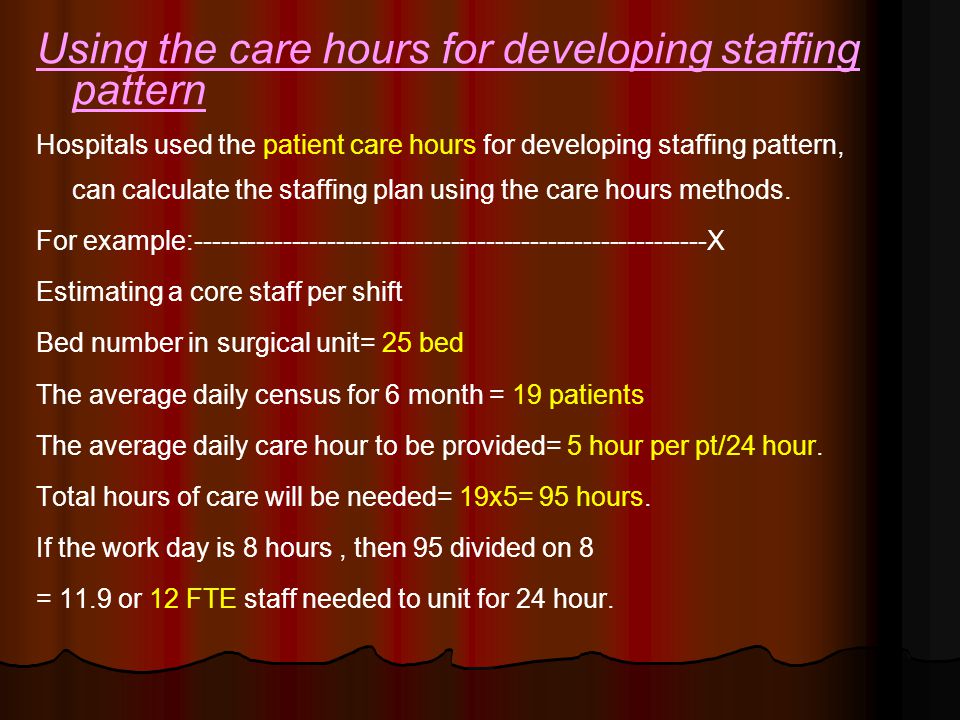 Using the care hours for developing staffing pattern

Hospitals used the patient care hours for developing staffing pattern, can calculate the staffing plan using the care hours methods.

For example:---------------------------------------------------X

Estimating a core staff per shift

Bed number in surgical unit= 25 bed

The average daily census for 6 month = 19 patients

The average daily care hour to be provided= 5 hour per pt/24 hour.

Total hours of care will be needed= 19x5= 95 hours.

If the work day is 8 hours , then 95 divided on 8

= 11.9 or 12 FTE staff needed to unit for 24 hour.